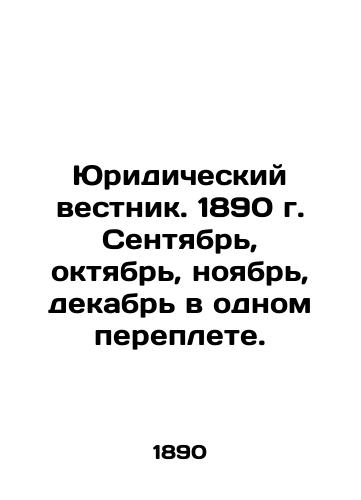 Юридический вестник. 1890 г. Сентябрь, октябрь, ноябрь, декабрь в одном переплете.

1890